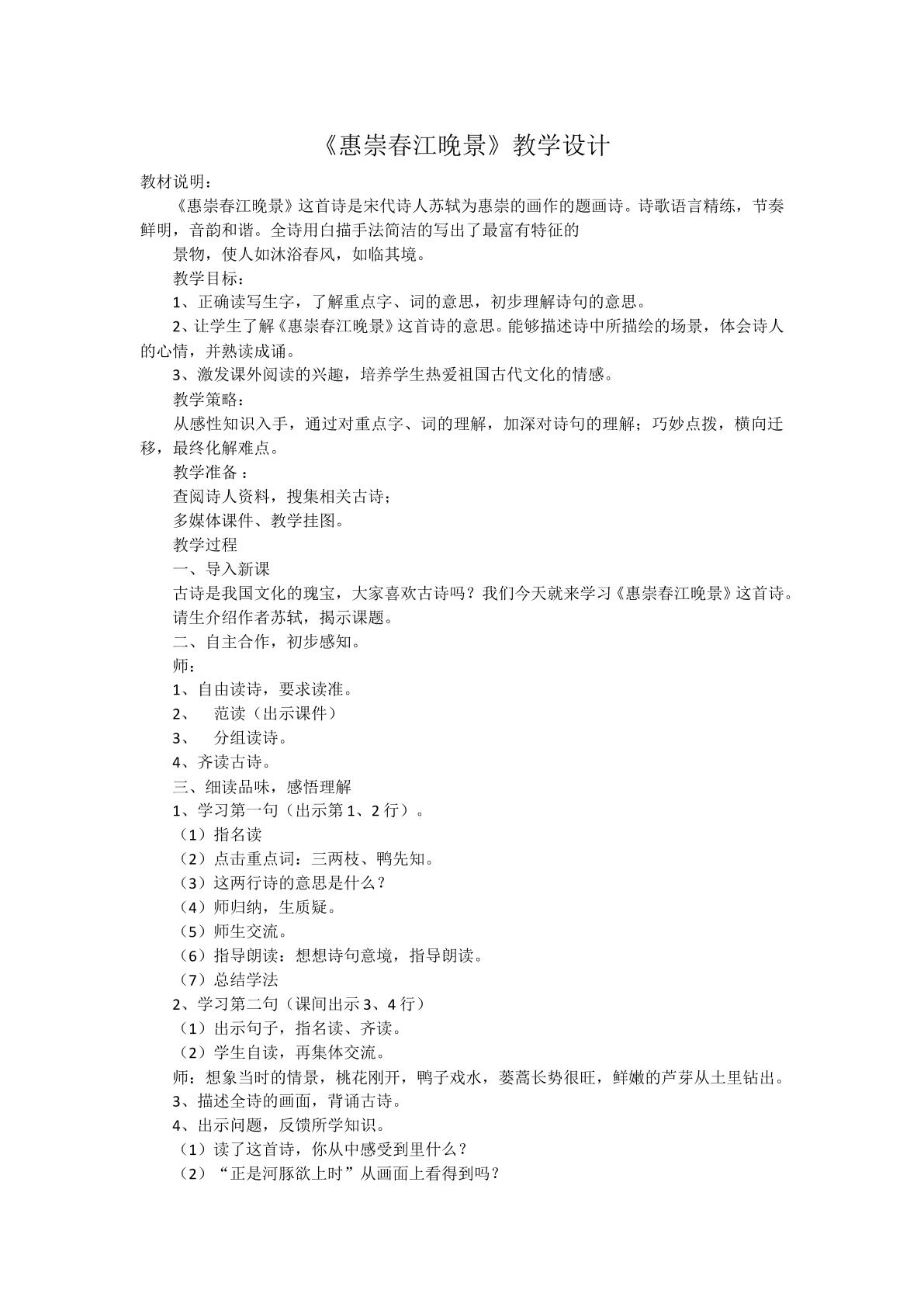 《惠崇春江晚景》教学设计

教材说明：

《惠崇春江晚景》这首诗是宋代诗人苏轼为惠崇的画作的题画诗。诗歌语言精练，节奏鲜明，音韵和谐。全诗用白描手法简洁的写出了最富有特征的

景物，使人如沐浴春风，如临其境。

教学目标：

1、正确读写生字，了解重点字、词的意思，初步理解诗句的意思。

2、让学生了解《惠崇春江晚景》这首诗的意思。能够描述诗中所描绘的场景，体会诗人的心情，并熟读成诵。

3、激发课外阅读的兴趣，培养学生热爱祖国古代文化的情感。

教学策略：

从感性知识入手，通过对重点字、词的理解，加深对诗句的理解；巧妙点拨，横向迁移，最终化解难点。

教学准备：

查阅诗人资料，搜集相关古诗；

多媒体课件、教学挂图。

教学过程

一、导入新课

古诗是我国文化的瑰宝，大家喜欢古诗吗？我们今天就来学习《惠崇春江晚景》这首诗。

请生介绍作者苏轼，揭示课题。

二、自主合作，初步感知。

师：

1、自由读诗，要求读准。

2、 范读（出示课件）

3、 分组读诗。

4、齐读古诗。

三、细读品味，感悟理解

1、学习第一句（出示第1、2行）。

（1）指名读

（2）点击重点词：三两枝、鸭先知。

（3）这两行诗的意思是什么？

（4）师归纳，生质疑。

（5）师生交流。

（6）指导朗读：想想诗句意境，指导朗读。

（7）总结学法

2、学习第二句（课间出示3、4行）

（1）出示句子，指名读、齐读。

（2）学生自读，再集体交流。

师：想象当时的情景，桃花刚开，鸭子戏水，蒌蒿长势很旺，鲜嫩的芦芽从土里钻出。

3、描述全诗的画面，背诵古诗。

4、出示问题，反馈所学知识。

（1）读了这首诗，你从中感受到里什么？

（2）“正是河豚欲上时”从画面上看得到吗？